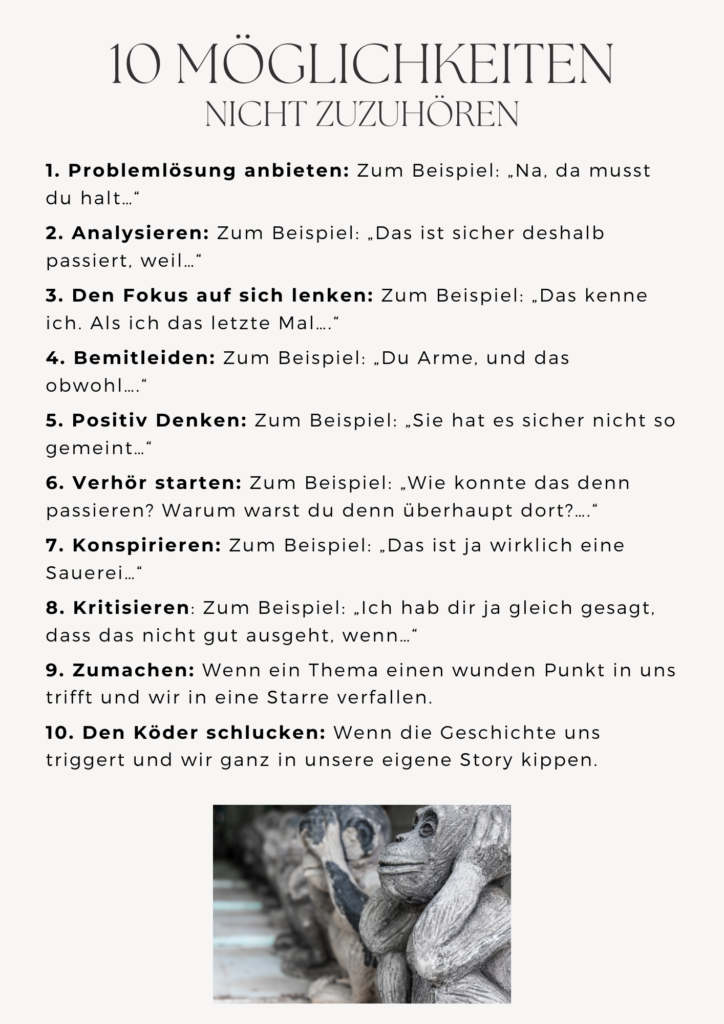 10 MÖGLICHKEITEN
NICHT ZUZUHÖREN

1. Problemlösung anbieten: Zum Beispiel: „Na, da musst du halt…“

2. Analysieren: Zum Beispiel: „Das ist sicher deshalb passiert, weil…“

3. Den Fokus auf sich lenken: Zum Beispiel: „Das kenne ich. Als ich das letzte Mal….“

4. Bemitleiden: Zum Beispiel: „Du Arme, und das obwohl….“

5. Positiv Denken: Zum Beispiel: „Sie hat es sicher nicht so gemeint…“

6. Verhör starten: Zum Beispiel: „Wie konnte das denn passieren? Warum warst du denn überhaupt dort?….“

7. Konspirieren: Zum Beispiel: „Das ist ja wirklich eine Sauerei…“

8. Kritisieren: Zum Beispiel: „Ich hab dir ja gleich gesagt, dass das nicht gut ausgeht, wenn…“

9. Zumachen: Wenn ein Thema einen wunden Punkt in uns trifft und wir in eine Starre verfallen.

10. Den Köder schlucken: Wenn die Geschichte uns triggert und wir ganz in unsere eigene Story kippen.